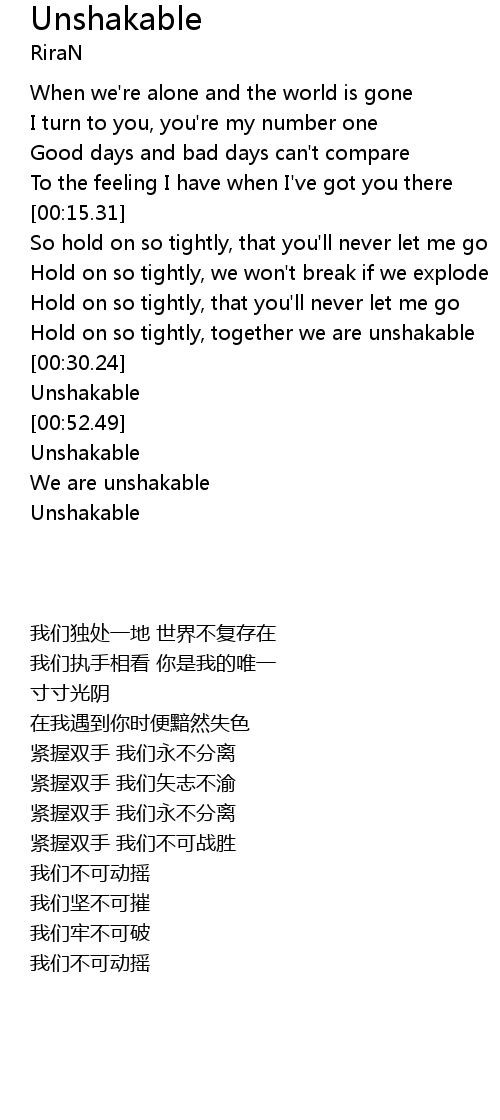 Unshakable
RiraN

When we're alone and the world is gone
I turn to you, you're my number one
Good days and bad days can't compare
To the feeling I have when I've got you there
[00:15.31]
So hold on so tightly, that you'll never let me go
Hold on so tightly, we won't break if we explode
Hold on so tightly, that you'll never let me go
Hold on so tightly, together we are unshakable
[00:30.24]
Unshakable
[00:52.49]
Unshakable
We are unshakable
Unshakable

我们独处一地 世界不复存在
我们执手相看 你是我的唯一
寸寸光阴
在我遇到你时便黯然失色
紧握双手 我们永不分离
紧握双手 我们矢志不渝
紧握双手 我们永不分离
紧握双手 我们不可战胜
我们不可动摇
我们坚不可摧
我们牢不可破
我们不可动摇